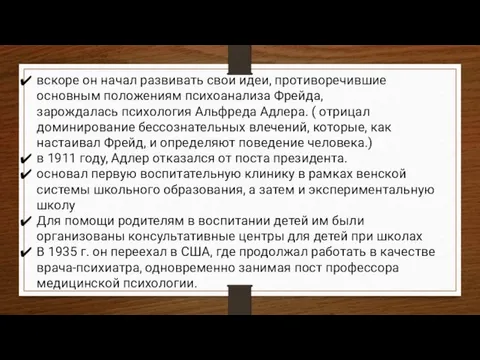 ✔ вскоре он начал развивать свои идеи, противоречившие основным положениям психоанализа Фрейда, зарождалась психология Альфреда Адлера. ( отрицал доминирование бессознательных влечений, которые, как настаивал Фрейд, и определяют поведение человека.)
✔ в 1911 году, Адлер отказался от поста президента.
✔ основал первую воспитательную клинику в рамках венской системы школьного образования, а затем и экспериментальную школу
✔ Для помощи родителям в воспитании детей им были организованы консультативные центры для детей при школах
✔ В 1935 г. он переехал в США, где продолжал работать в качестве врача-психиатра, одновременно занимая пост профессора медицинской психологии.